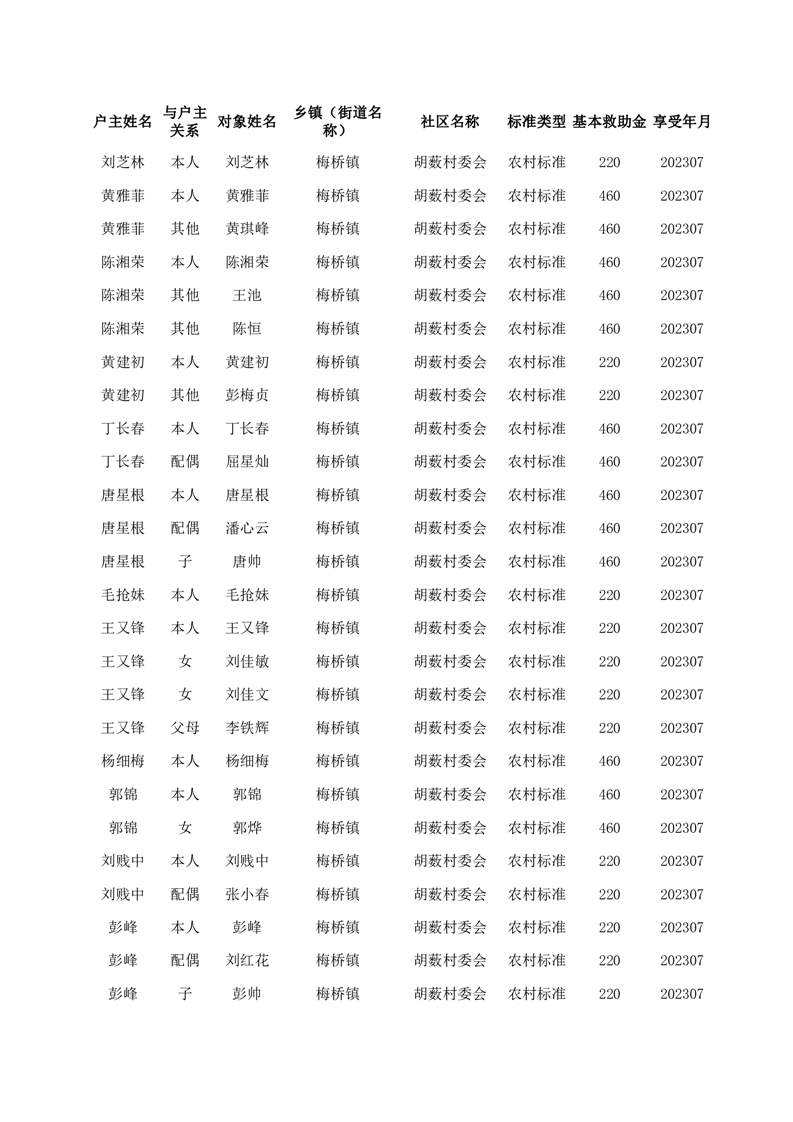 | 户主姓名 | 与户主关系 | 对象姓名 | 乡镇（街道名称） | 社区名称 | 标准类型 | 基本救助金 | 享受年月 |
|---|---|---|---|---|---|---|---|
| 刘芝林 | 本人 | 刘芝林 | 梅桥镇 | 胡薮村委会 | 农村标准 | 220 | 202307 |
| 黄雅菲 | 本人 | 黄雅菲 | 梅桥镇 | 胡薮村委会 | 农村标准 | 460 | 202307 |
| 黄雅菲 | 其他 | 黄琪峰 | 梅桥镇 | 胡薮村委会 | 农村标准 | 460 | 202307 |
| 陈湘荣 | 本人 | 陈湘荣 | 梅桥镇 | 胡薮村委会 | 农村标准 | 460 | 202307 |
| 陈湘荣 | 其他 | 王池 | 梅桥镇 | 胡薮村委会 | 农村标准 | 460 | 202307 |
| 陈湘荣 | 其他 | 陈恒 | 梅桥镇 | 胡薮村委会 | 农村标准 | 460 | 202307 |
| 黄建初 | 本人 | 黄建初 | 梅桥镇 | 胡薮村委会 | 农村标准 | 220 | 202307 |
| 黄建初 | 其他 | 彭梅贞 | 梅桥镇 | 胡薮村委会 | 农村标准 | 220 | 202307 |
| 丁长春 | 本人 | 丁长春 | 梅桥镇 | 胡薮村委会 | 农村标准 | 460 | 202307 |
| 丁长春 | 配偶 | 屈星灿 | 梅桥镇 | 胡薮村委会 | 农村标准 | 460 | 202307 |
| 唐星根 | 本人 | 唐星根 | 梅桥镇 | 胡薮村委会 | 农村标准 | 460 | 202307 |
| 唐星根 | 配偶 | 潘心云 | 梅桥镇 | 胡薮村委会 | 农村标准 | 460 | 202307 |
| 唐星根 | 子 | 唐帅 | 梅桥镇 | 胡薮村委会 | 农村标准 | 460 | 202307 |
| 毛抢妹 | 本人 | 毛抢妹 | 梅桥镇 | 胡薮村委会 | 农村标准 | 220 | 202307 |
| 王又锋 | 本人 | 王又锋 | 梅桥镇 | 胡薮村委会 | 农村标准 | 220 | 202307 |
| 王又锋 | 女 | 刘佳敏 | 梅桥镇 | 胡薮村委会 | 农村标准 | 220 | 202307 |
| 王又锋 | 女 | 刘佳文 | 梅桥镇 | 胡薮村委会 | 农村标准 | 220 | 202307 |
| 王又锋 | 父母 | 李铁辉 | 梅桥镇 | 胡薮村委会 | 农村标准 | 220 | 202307 |
| 杨细梅 | 本人 | 杨细梅 | 梅桥镇 | 胡薮村委会 | 农村标准 | 460 | 202307 |
| 郭锦 | 本人 | 郭锦 | 梅桥镇 | 胡薮村委会 | 农村标准 | 460 | 202307 |
| 郭锦 | 女 | 郭烨 | 梅桥镇 | 胡薮村委会 | 农村标准 | 460 | 202307 |
| 刘贱中 | 本人 | 刘贱中 | 梅桥镇 | 胡薮村委会 | 农村标准 | 220 | 202307 |
| 刘贱中 | 配偶 | 张小春 | 梅桥镇 | 胡薮村委会 | 农村标准 | 220 | 202307 |
| 彭峰 | 本人 | 彭峰 | 梅桥镇 | 胡薮村委会 | 农村标准 | 220 | 202307 |
| 彭峰 | 配偶 | 刘红花 | 梅桥镇 | 胡薮村委会 | 农村标准 | 220 | 202307 |
| 彭峰 | 子 | 彭帅 | 梅桥镇 | 胡薮村委会 | 农村标准 | 220 | 202307 |